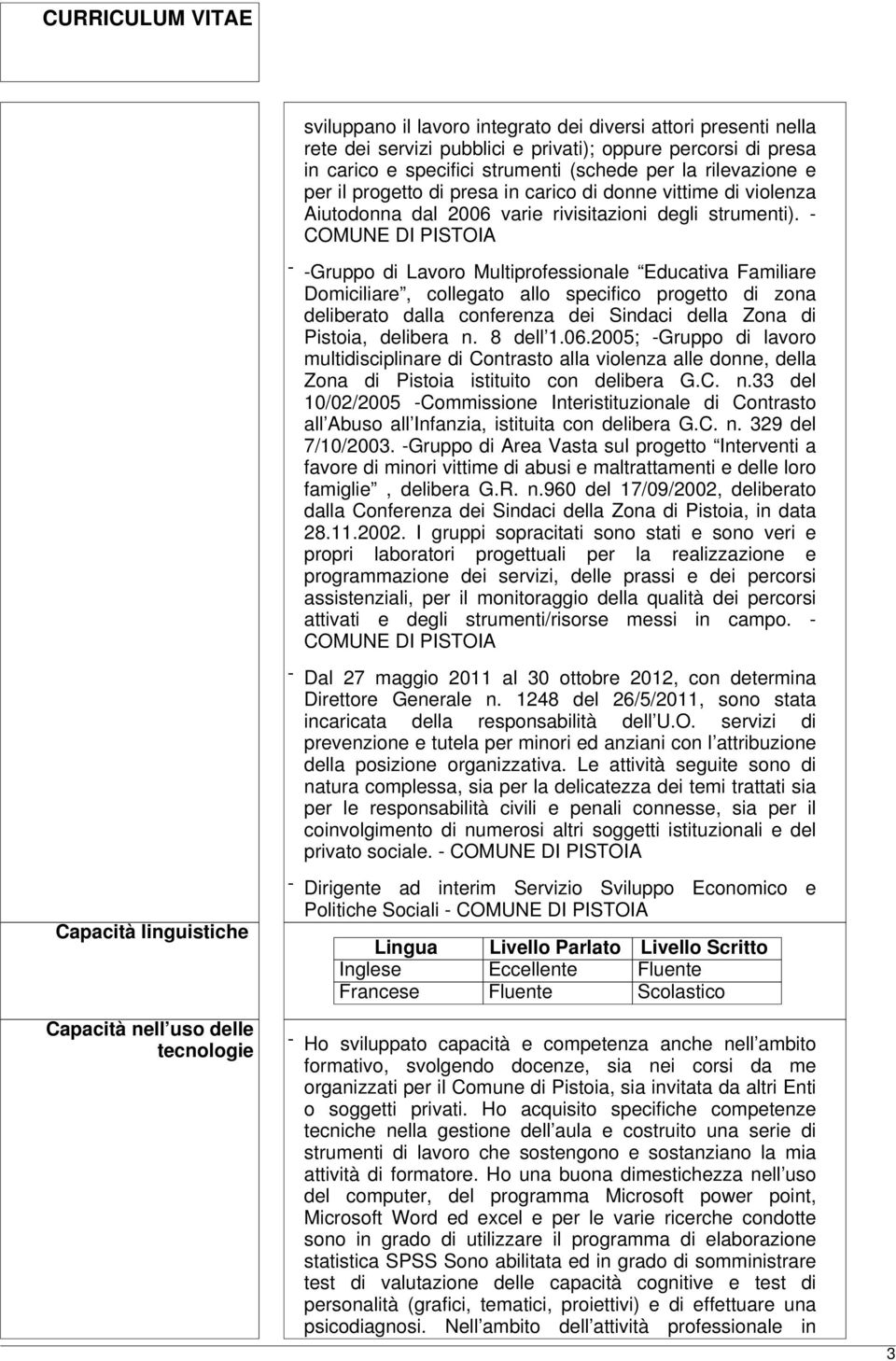 CURRICULUM VITAE

sviluppano il lavoro integrato dei diversi attori presenti nella rete dei servizi pubblici e privati); oppure percorsi di presa in carico e specifici strumenti (schede per la rilevazione e per il progetto di presa in carico di donne vittime di violenza Aiutodonna dal 2006 varie rivisitazioni degli strumenti). - COMUNE DI PISTOIA

- -Gruppo di Lavoro Multiprofessionale Educativa Familiare Domiciliare , collegato allo specifico progetto di zona deliberato dalla conferenza dei Sindaci della Zona di Pistoia, delibera n. 8 dell 1.06.2005; -Gruppo di lavoro multidisciplinare di Contrasto alla violenza alle donne, della Zona di Pistoia istituito con delibera G.C. n.33 del 10/02/2005 -Commissione Interistituzionale di Contrasto all Abuso all Infanzia, istituita con delibera G.C. n. 329 del 7/10/2003. -Gruppo di Area Vasta sul progetto Interventi a favore di minori vittime di abusi e maltrattamenti e delle loro famiglie , delibera G.R. n.960 del 17/09/2002, deliberato dalla Conferenza dei Sindaci della Zona di Pistoia, in data 28.11.2002. I gruppi sopracitati sono stati e sono veri e propri laboratori progettuali per la realizzazione e programmazione dei servizi, delle prassi e dei percorsi assistenziali, per il monitoraggio della qualità dei percorsi attivati e degli strumenti/risorse messi in campo. - COMUNE DI PISTOIA

- Dal 27 maggio 2011 al 30 ottobre 2012, con determina Direttore Generale n. 1248 del 26/5/2011, sono stata incaricata della responsabilità dell U.O. servizi di prevenzione e tutela per minori ed anziani con l attribuzione della posizione organizzativa. Le attività seguite sono di natura complessa, sia per la delicatezza dei temi trattati sia per le responsabilità civili e penali connesse, sia per il coinvolgimento di numerosi altri soggetti istituzionali e del privato sociale. - COMUNE DI PISTOIA

- Dirigente ad interim Servizio Sviluppo Economico e Politiche Sociali - COMUNE DI PISTOIA

Capacità linguistiche

| Lingua | Livello Parlato | Livello Scritto |
|---|---|---|
| Inglese | Eccellente | Fluente |
| Francese | Fluente | Scolastico |

Capacità nell uso delle tecnologie

- Ho sviluppato capacità e competenza anche nell ambito formativo, svolgendo docenze, sia nei corsi da me organizzati per il Comune di Pistoia, sia invitata da altri Enti o soggetti privati. Ho acquisito specifiche competenze tecniche nella gestione dell aula e costruito una serie di strumenti di lavoro che sostengono e sostanziano la mia attività di formatore. Ho una buona dimestichezza nell uso del computer, del programma Microsoft power point, Microsoft Word ed excel e per le varie ricerche condotte sono in grado di utilizzare il programma di elaborazione statistica SPSS Sono abilitata ed in grado di somministrare test di valutazione delle capacità cognitive e test di personalità (grafici, tematici, proiettivi) e di effettuare una psicodiagnosi. Nell ambito dell attività professionale in

3